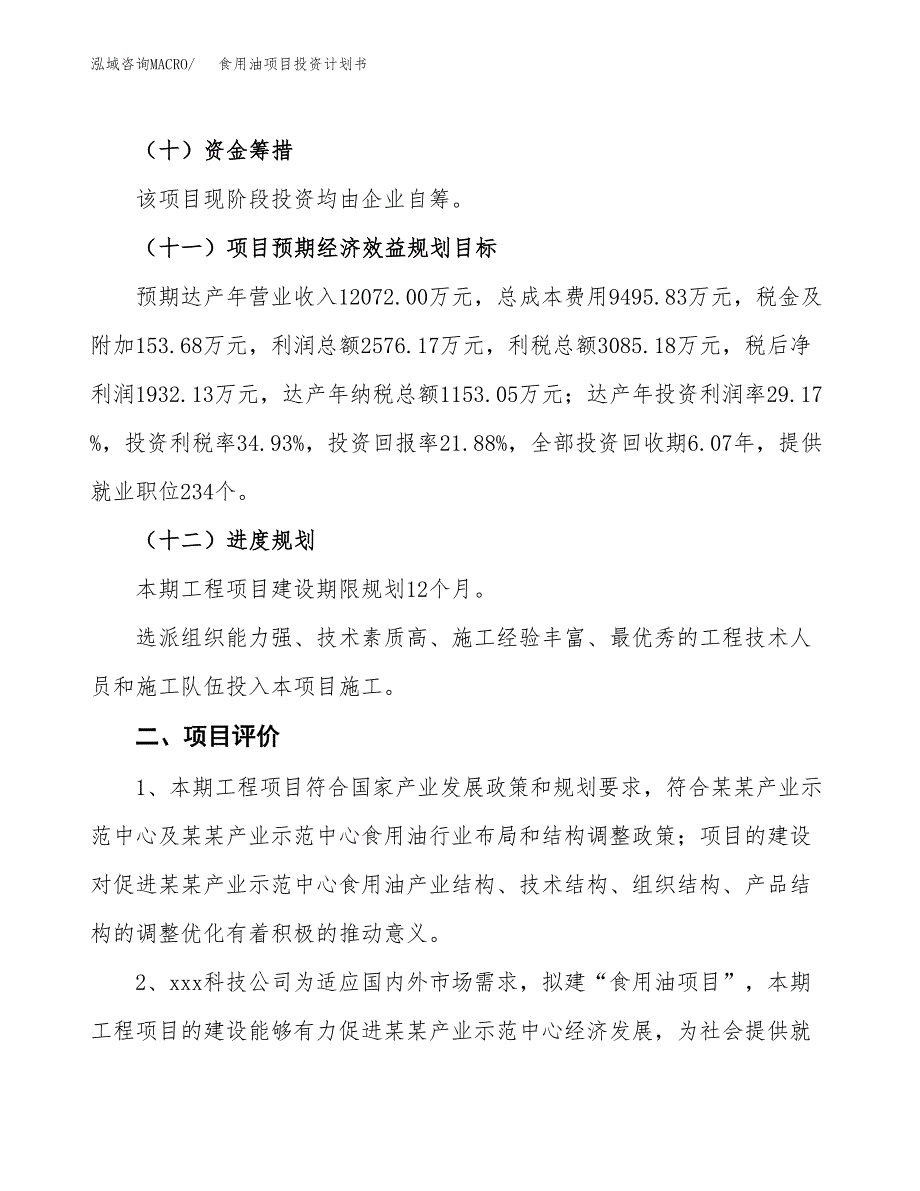 泓域咨询MACRO/ 食用油项目投资计划书

（十）资金筹措

该项目现阶段投资均由企业自筹。

（十一）项目预期经济效益规划目标

预期达产年营业收入12072.00万元，总成本费用9495.83万元，税金及附加153.68万元，利润总额2576.17万元，利税总额3085.18万元，税后净利润1932.13万元，达产年纳税总额1153.05万元；达产年投资利润率29.17%，投资利税率34.93%，投资回报率21.88%，全部投资回收期6.07年，提供就业职位234个。

（十二）进度规划

本期工程项目建设期限规划12个月。

选派组织能力强、技术素质高、施工经验丰富、最优秀的工程技术人员和施工队伍投入本项目施工。

二、项目评价

1、本期工程项目符合国家产业发展政策和规划要求，符合某某产业示范中心及某某产业示范中心食用油行业布局和结构调整政策；项目的建设对促进某某产业示范中心食用油产业结构、技术结构、组织结构、产品结构的调整优化有着积极的推动意义。

2、xxx科技公司为适应国内外市场需求，拟建“食用油项目”，本期工程项目的建设能够有力促进某某产业示范中心经济发展，为社会提供就